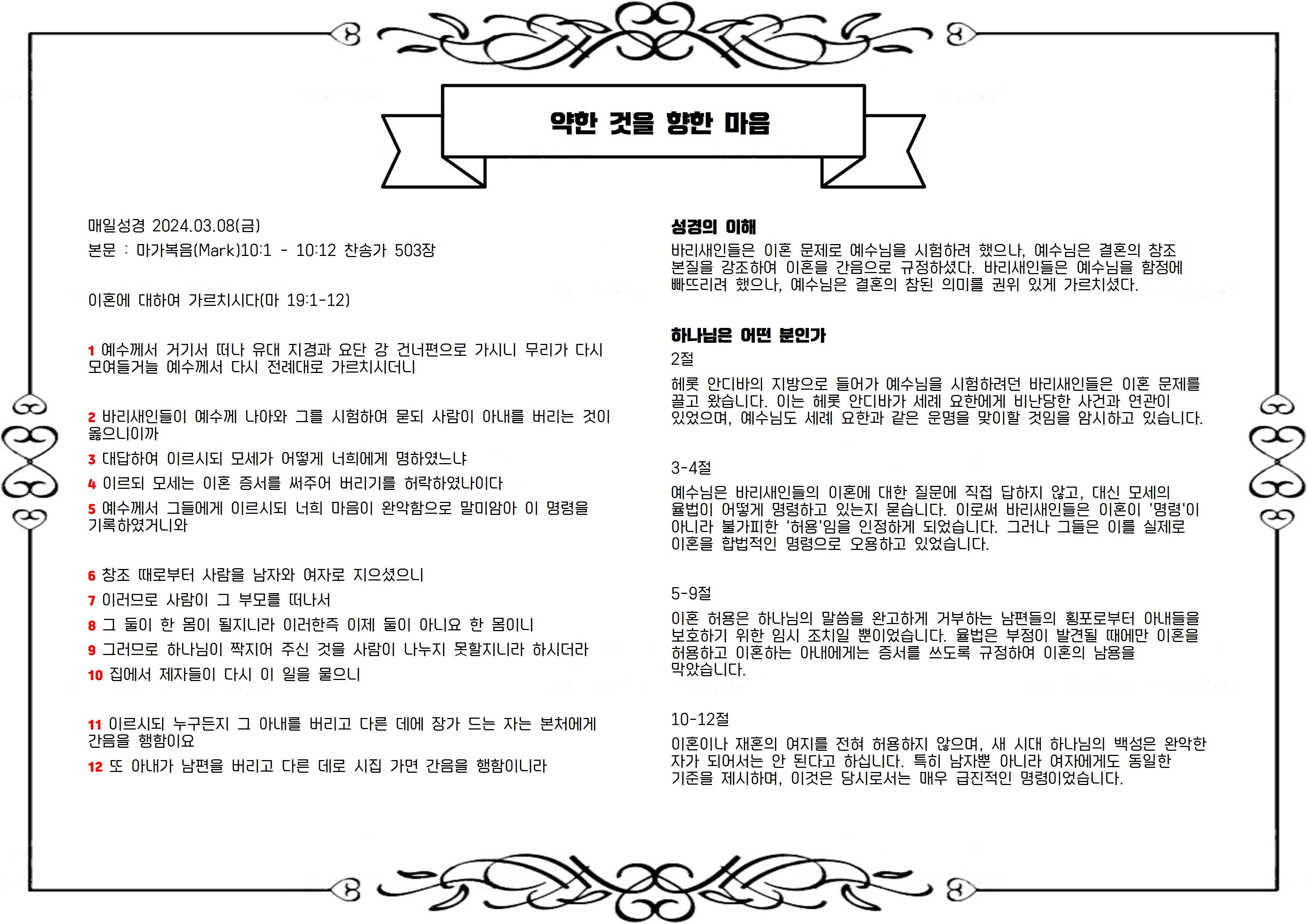 약한 것을 향한 마음

매일성경 2024.03.08(금)

본문 : 마가복음(Mark)10:1 - 10:12 찬송가 503장

이혼에 대하여 가르치시다(마 19:1-12)

1 예수께서 거기서 떠나 유대 지경과 요단 강 건너편으로 가시니 무리가 다시 모여들거늘 예수께서 다시 전례대로 가르치시더니

2 바리새인들이 예수께 나아와 그를 시험하여 묻되 사람이 아내를 버리는 것이 옳으니이까

3 대답하여 이르시되 모세가 어떻게 너희에게 명하였느냐

4 이르되 모세는 이혼 증서를 써주어 버리기를 허락하였나이다

5 예수께서 그들에게 이르시되 너희 마음이 완악함으로 말미암아 이 명령을 기록하였거니와

6 창조 때로부터 사람을 남자와 여자로 지으셨으니

7 이러므로 사람이 그 부모를 떠나서

8 그 둘이 한 몸이 될지니라 이러한즉 이제 둘이 아니요 한 몸이니

9 그러므로 하나님이 짝지어 주신 것을 사람이 나누지 못할지니라 하시더라

10 집에서 제자들이 다시 이 일을 물으니

11 이르시되 누구든지 그 아내를 버리고 다른 데에 장가 드는 자는 본처에게 간음을 행함이요

12 또 아내가 남편을 버리고 다른 데로 시집 가면 간음을 행함이니라

성경의 이해

바리새인들은 이혼 문제로 예수님을 시험하려 했으나, 예수님은 결혼의 창조 본질을 강조하여 이혼을 간음으로 규정하셨다. 바리새인들은 예수님을 함정에 빠뜨리려 했으나, 예수님은 결혼의 참된 의미를 권위 있게 가르치셨다.

하나님은 어떤 분인가

2절

헤롯 안디바의 지방으로 들어가 예수님을 시험하려던 바리새인들은 이혼 문제를 끌고 왔습니다. 이는 헤롯 안디바가 세례 요한에게 비난당한 사건과 연관이 있었으며, 예수님도 세례 요한과 같은 운명을 맞이할 것임을 암시하고 있습니다.

3-4절

예수님은 바리새인들의 이혼에 대한 질문에 직접 답하지 않고, 대신 모세의 율법이 어떻게 명령하고 있는지 묻습니다. 이로써 바리새인들은 이혼이 '명령'이 아니라 불가피한 '허용'임을 인정하게 되었습니다. 그러나 그들은 이를 실제로 이혼을 합법적인 명령으로 오용하고 있었습니다.

5-9절

이혼 허용은 하나님의 말씀을 완고하게 거부하는 남편들의 횡포로부터 아내들을 보호하기 위한 임시 조치일 뿐이었습니다. 율법은 부정이 발견될 때에만 이혼을 허용하고 이혼하는 아내에게는 증서를 쓰도록 규정하여 이혼의 남용을 막았습니다.

10-12절

이혼이나 재혼의 여지를 전혀 허용하지 않으며, 새 시대 하나님의 백성은 완악한 자가 되어서는 안 된다고 하십니다. 특히 남자뿐 아니라 여자에게도 동일한 기준을 제시하며, 이것은 당시로서는 매우 급진적인 명령이었습니다.